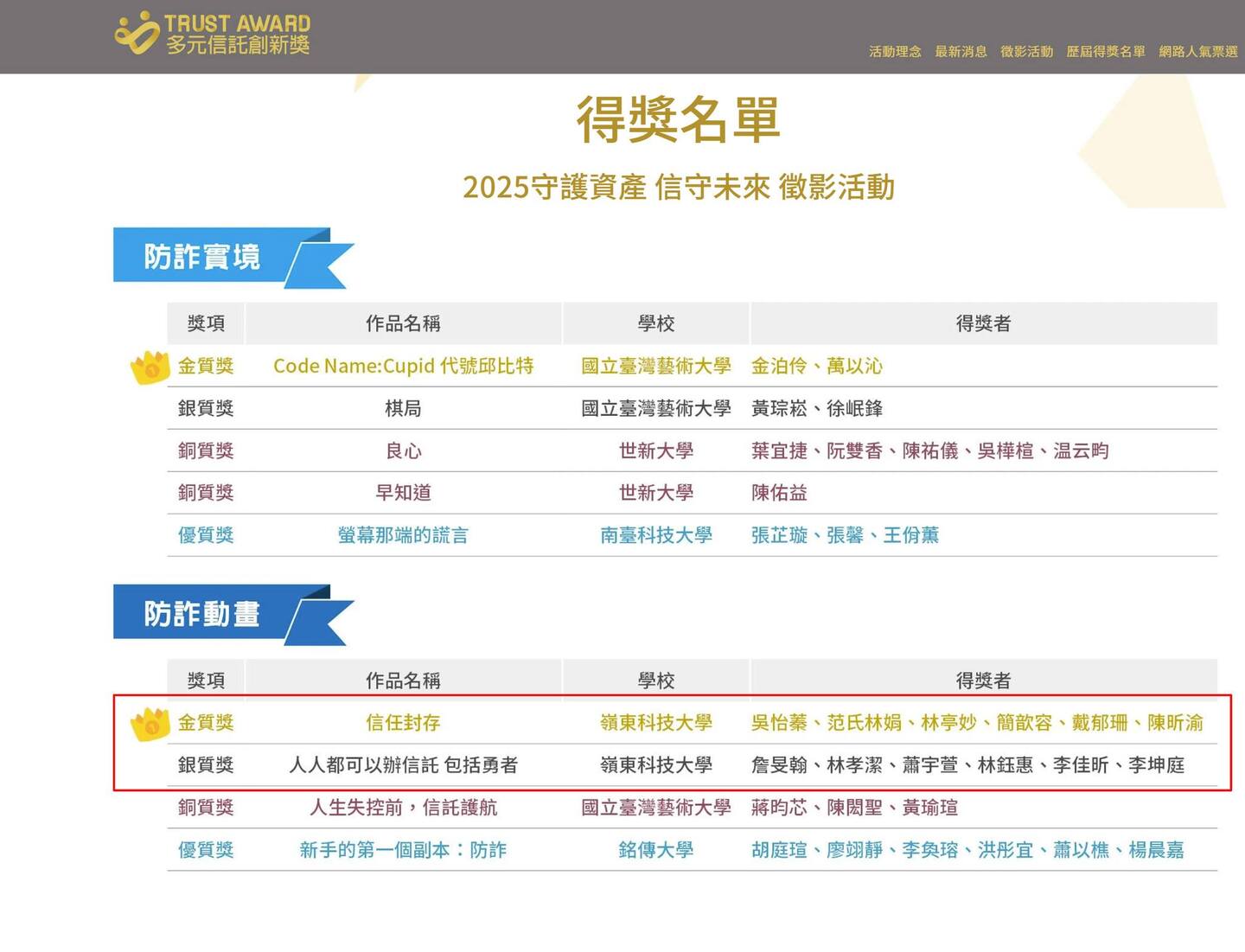 TRUST AWARD
多元信託創新獎

活動理念 最新消息 徵影活動 歷屆得獎名單 網路人氣票選

得獎名單

2025守護資產 信守未來 徵影活動

防詐實境

| 獎項 | 作品名稱 | 學校 | 得獎者 |
|---|---|---|---|
| 金質獎 | Code Name:Cupid 代號邱比特 | 國立臺灣藝術大學 | 金泊伶、萬以沁 |
| 銀質獎 | 棋局 | 國立臺灣藝術大學 | 黃琮崧、徐岷鋒 |
| 銅質獎 | 良心 | 世新大學 | 葉宜捷、阮雙香、陳祐儀、吳樺楦、温云昀 |
| 銅質獎 | 早知道 | 世新大學 | 陳佑益 |
| 優質獎 | 螢幕那端的謊言 | 南臺科技大學 | 張芷璇、張馨、王佾薰 |

防詐動畫

| 獎項 | 作品名稱 | 學校 | 得獎者 |
|---|---|---|---|
| 金質獎 | 信任封存 | 嶺東科技大學 | 吳怡蓁、范氏林娟、林亭妙、簡歆容、戴郁珊、陳昕渝 |
| 銀質獎 | 人人都可以辦信託 包括勇者 | 嶺東科技大學 | 詹旻翰、林孝潔、蕭宇萱、林鈺惠、李佳昕、李坤庭 |
| 銅質獎 | 人生失控前，信託護航 | 國立臺灣藝術大學 | 蔣昀芯、陳閎聖、黃瑜瑄 |
| 優質獎 | 新手的第一個副本：防詐 | 銘傳大學 | 胡庭瑄、廖翊靜、李奐瑢、洪彤宜、蕭以樵、楊晨嘉 |